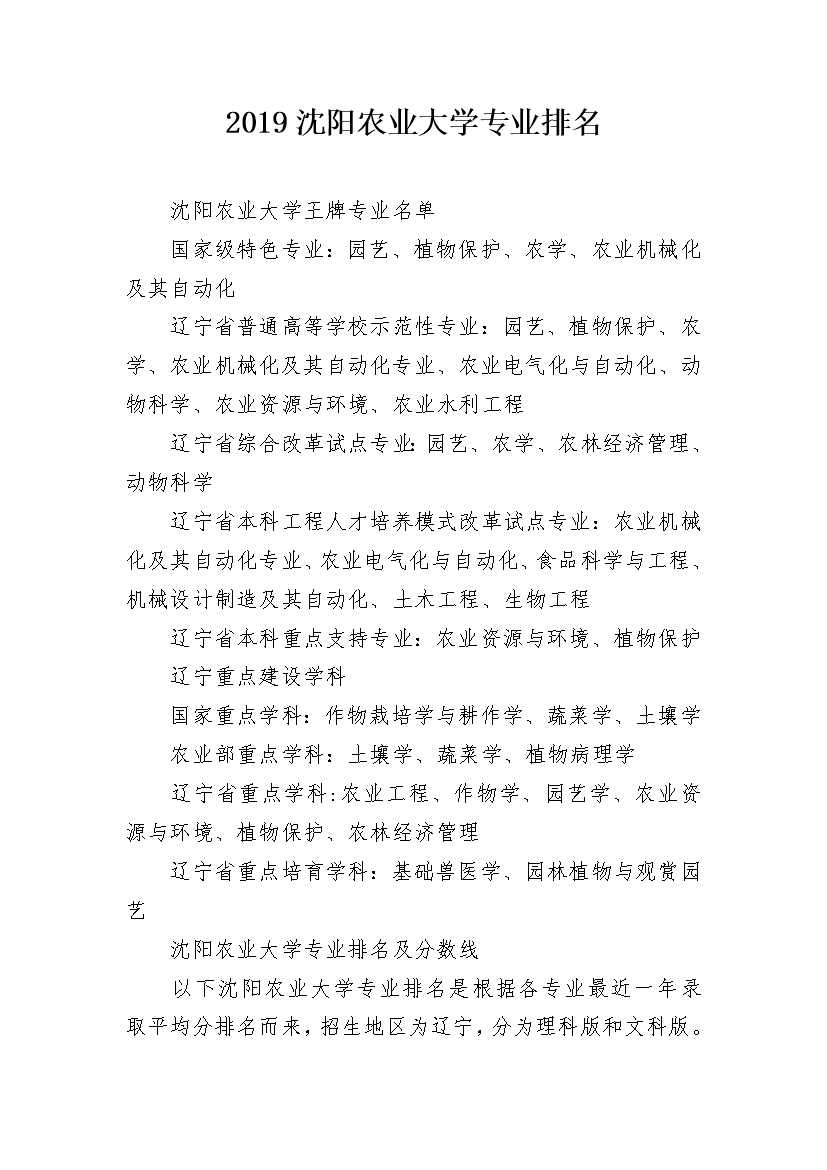 2019 沈阳农业大学专业排名

沈阳农业大学王牌专业名单

国家级特色专业：园艺、植物保护、农学、农业机械化及其自动化

辽宁省普通高等学校示范性专业：园艺、植物保护、农学、农业机械化及其自动化专业、农业电气化与自动化、动物科学、农业资源与环境、农业水利工程

辽宁省综合改革试点专业：园艺、农学、农林经济管理、动物科学

辽宁省本科工程人才培养模式改革试点专业：农业机械化及其自动化专业、农业电气化与自动化、食品科学与工程、机械设计制造及其自动化、土木工程、生物工程

辽宁省本科重点支持专业：农业资源与环境、植物保护

辽宁重点建设学科

国家重点学科：作物栽培学与耕作学、蔬菜学、土壤学

农业部重点学科：土壤学、蔬菜学、植物病理学

辽宁省重点学科：农业工程、作物学、园艺学、农业资源与环境、植物保护、农林经济管理

辽宁省重点培育学科：基础兽医学、园林植物与观赏园艺

沈阳农业大学专业排名及分数线

以下沈阳农业大学专业排名是根据各专业最近一年录取平均分排名而来，招生地区为辽宁，分为理科版和文科版。